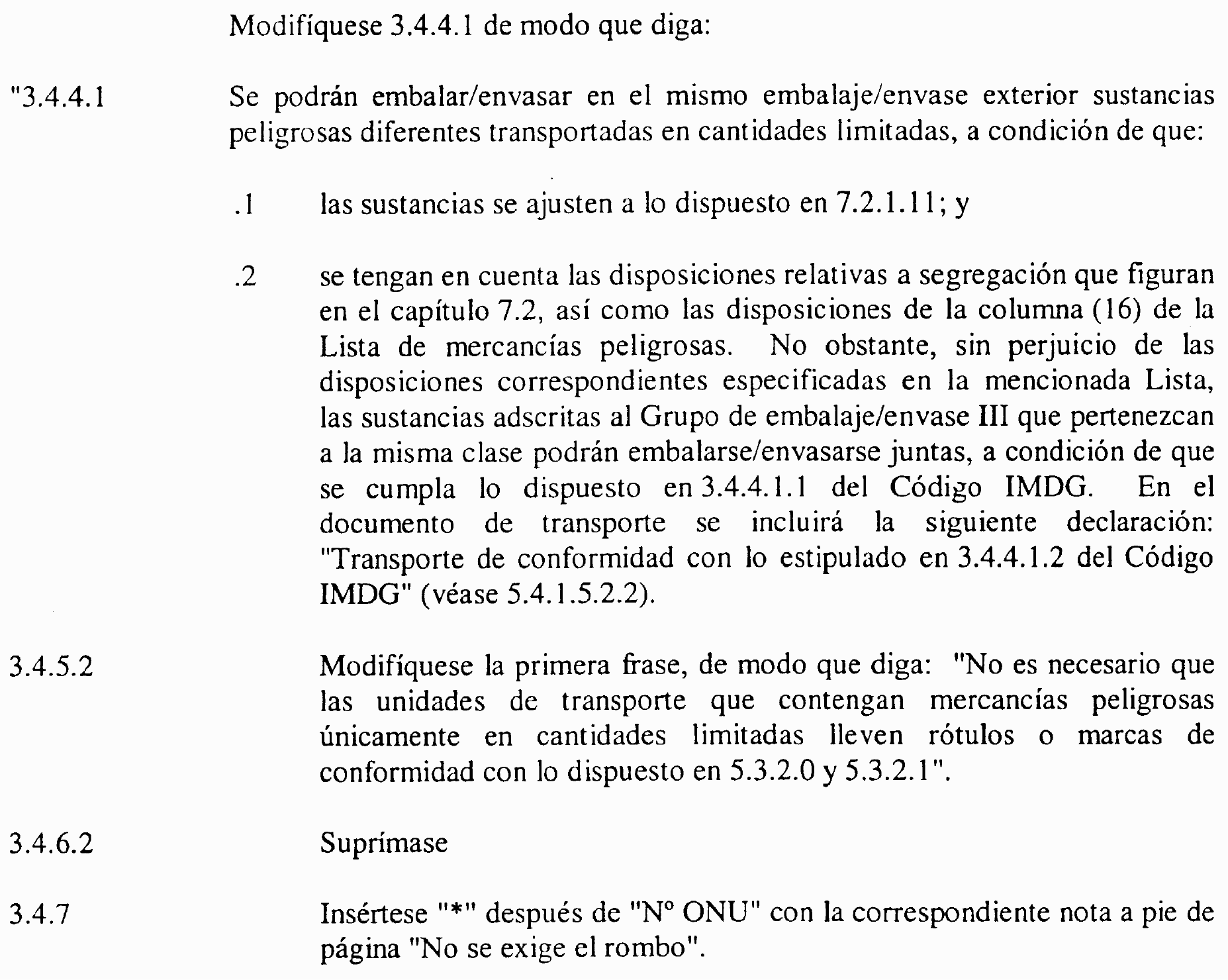 Modifíquese 3.4.4.1 de modo que diga:

"3.4.4.1 Se podrán embalar/envasar en el mismo embalaje/envase exterior sustancias peligrosas diferentes transportadas en cantidades limitadas, a condición de que:

.1 las sustancias se ajusten a lo dispuesto en 7.2.1.11; y

.2 se tengan en cuenta las disposiciones relativas a segregación que figuran en el capítulo 7.2, así como las disposiciones de la columna (16) de la Lista de mercancías peligrosas. No obstante, sin perjuicio de las disposiciones correspondientes especificadas en la mencionada Lista, las sustancias adscritas al Grupo de embalaje/envase III que pertenezcan a la misma clase podrán embalarse/envasarse juntas, a condición de que se cumpla lo dispuesto en 3.4.4.1.1 del Código IMDG. En el documento de transporte se incluirá la siguiente declaración: "Transporte de conformidad con lo estipulado en 3.4.4.1.2 del Código IMDG" (véase 5.4.1.5.2.2).

3.4.5.2 Modifíquese la primera frase, de modo que diga: "No es necesario que las unidades de transporte que contengan mercancías peligrosas únicamente en cantidades limitadas lleven rótulos o marcas de conformidad con lo dispuesto en 5.3.2.0 y 5.3.2.1".

3.4.6.2 Suprímase

3.4.7 Insértese "*" después de "Nº ONU" con la correspondiente nota a pie de página "No se exige el rombo".